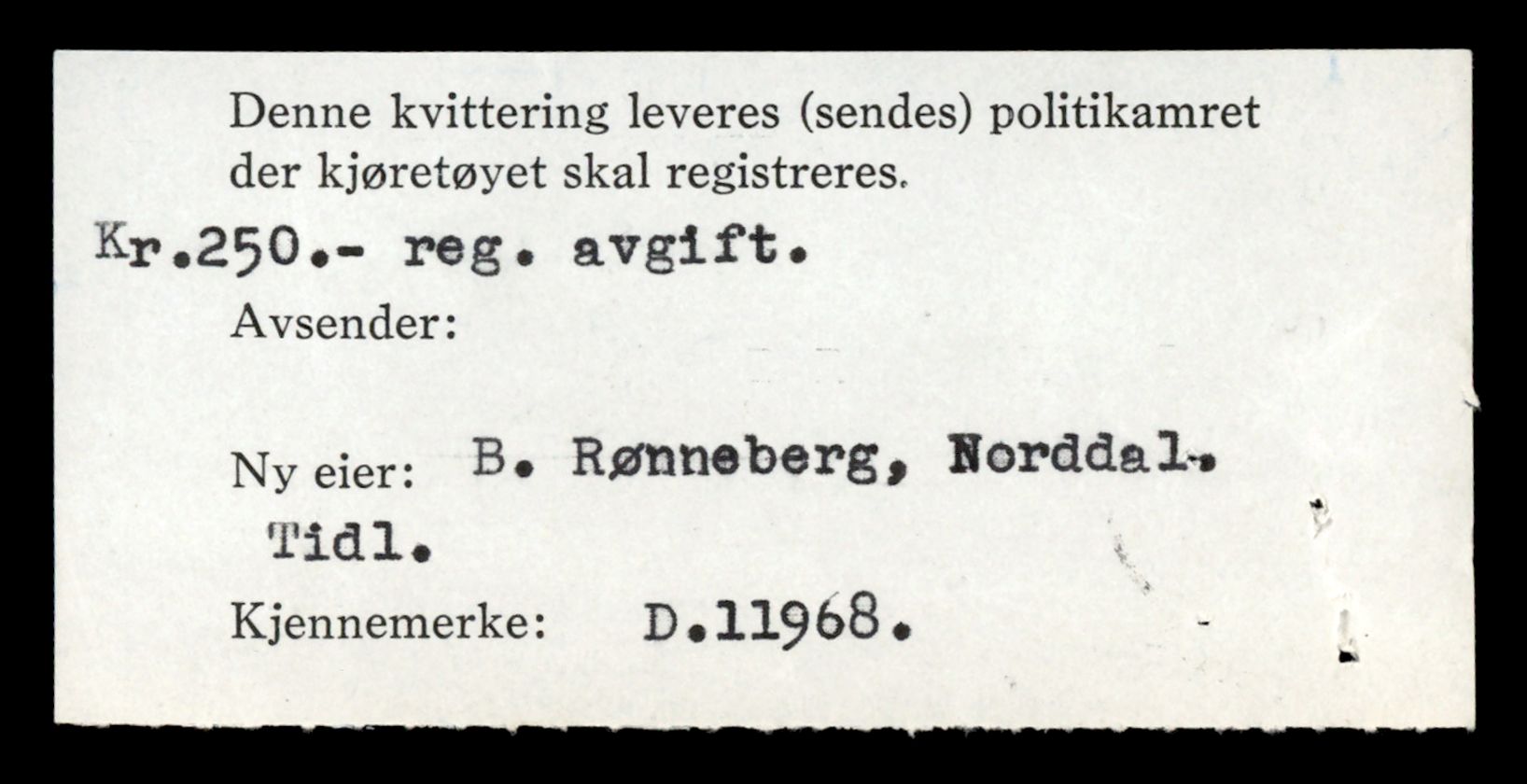 Denne kvittering leveres (sendes) politikamret der kjøretøyet skal registreres.

Kr.250.- reg. avgift.

Avsender:

Ny eier: B. Rønneberg, Norddal.

Tidl.

Kjennemerke: D.11968.